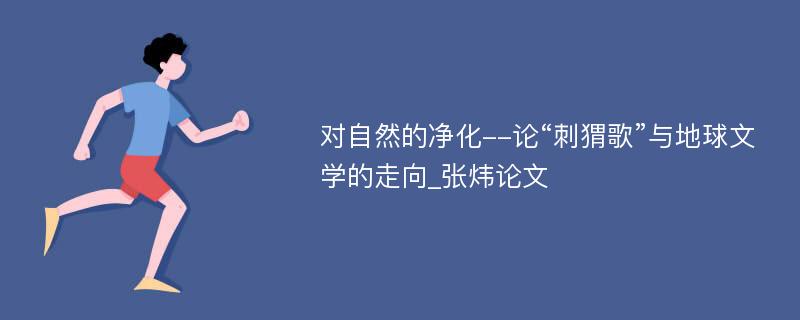 对自然的净化--论“刺猬歌”与地球文学的走向_张炜论文